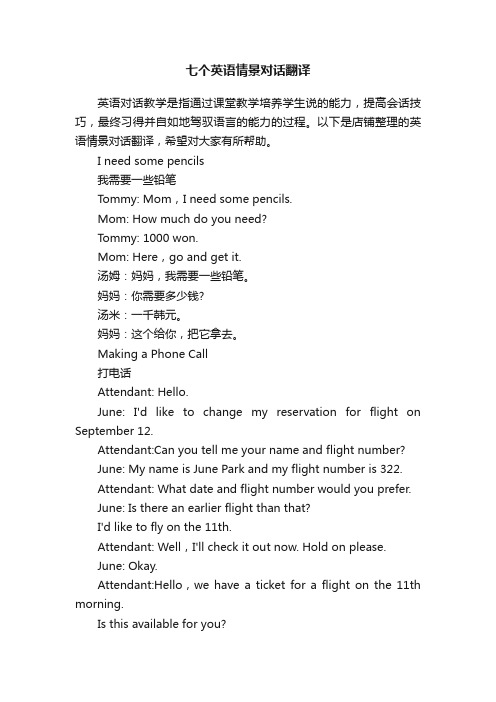 七个英语情景对话翻译

英语对话教学是指通过课堂教学培养学生说的能力，提高会话技巧，最终习得并自如地驾驭语言的能力的过程。以下是店铺整理的英语情景对话翻译，希望对大家有所帮助。

I need some pencils

我需要一些铅笔

Tommy: Mom，I need some pencils.

Mom: How much do you need?

Tommy: 1000 won.

Mom: Here，go and get it.

汤姆：妈妈，我需要一些铅笔。

妈妈：你需要多少钱?

汤米：一千韩元。

妈妈：这个给你，把它拿去。

Making a Phone Call

打电话

Attendant: Hello.

June: I'd like to change my reservation for flight on September 12.

Attendant:Can you tell me your name and flight number?

June: My name is June Park and my flight number is 322.

Attendant: What date and flight number would you prefer.

June: Is there an earlier flight than that?

I'd like to fly on the 11th.

Attendant: Well，I'll check it out now. Hold on please.

June: Okay.

Attendant:Hello，we have a ticket for a flight on the 11th morning.

Is this available for you?